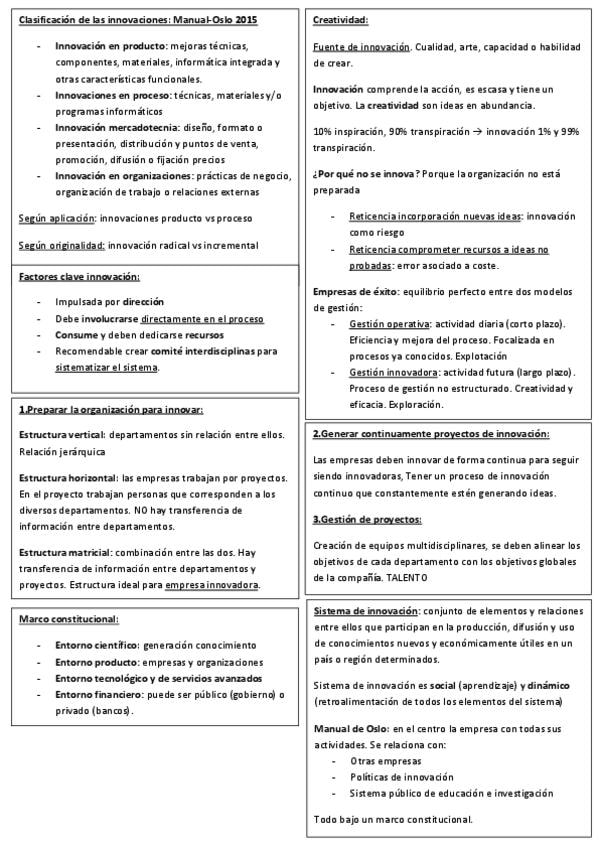 Clasificación de las innovaciones: Manual-Oslo 2015

- Innovación en producto: mejoras técnicas, componentes, materiales, informática integrada y otras características funcionales.
- Innovaciones en proceso: técnicas, materiales y/o programas informáticos
- Innovación mercadotecnia: diseño, formato o presentación, distribución y puntos de venta, promoción, difusión o fijación precios
- Innovación en organizaciones: prácticas de negocio, organización de trabajo o relaciones externas

Según aplicación: innovaciones producto vs proceso

Según originalidad: innovación radical vs incremental

Factores clave innovación:

- Impulsada por dirección
- Debe involucrarse directamente en el proceso
- Consume y deben dedicarse recursos
- Recomendable crear comité interdisciplinas para sistematizar el sistema.

1.Preparar la organización para innovar:

Estructura vertical: departamentos sin relación entre ellos. Relación jerárquica

Estructura horizontal: las empresas trabajan por proyectos. En el proyecto trabajan personas que corresponden a los diversos departamentos. NO hay transferencia de información entre departamentos.

Estructura matricial: combinación entre las dos. Hay transferencia de información entre departamentos y proyectos. Estructura ideal para empresa innovadora.

Marco constitucional:

- Entorno científico: generación conocimiento
- Entorno producto: empresas y organizaciones
- Entorno tecnológico y de servicios avanzados
- Entorno financiero: puede ser público (gobierno) o privado (bancos).

Creatividad:

Fuente de innovación. Cualidad, arte, capacidad o habilidad de crear.

Innovación comprende la acción, es escasa y tiene un objetivo. La creatividad son ideas en abundancia.

10% inspiración, 90% transpiración → innovación 1% y 99% transpiración.

¿Por qué no se innova? Porque la organización no está preparada

- Reticencia incorporación nuevas ideas: innovación como riesgo
- Reticencia comprometer recursos a ideas no probadas: error asociado a coste.

Empresas de éxito: equilibrio perfecto entre dos modelos de gestión:

- Gestión operativa: actividad diaria (corto plazo). Eficiencia y mejora del proceso. Focalizada en procesos ya conocidos. Explotación
- Gestión innovadora: actividad futura (largo plazo). Proceso de gestión no estructurado. Creatividad y eficacia. Exploración.

2.Generar continuamente proyectos de innovación:

Las empresas deben innovar de forma continua para seguir siendo innovadoras, Tener un proceso de innovación continuo que constantemente estén generando ideas.

3.Gestión de proyectos:

Creación de equipos multidisciplinares, se deben alinear los objetivos de cada departamento con los objetivos globales de la compañía. TALENTO

Sistema de innovación: conjunto de elementos y relaciones entre ellos que participan en la producción, difusión y uso de conocimientos nuevos y económicamente útiles en un país o región determinados.

Sistema de innovación es social (aprendizaje) y dinámico (retroalimentación de todos los elementos del sistema)

Manual de Oslo: en el centro la empresa con todas sus actividades. Se relaciona con:

- Otras empresas
- Políticas de innovación
- Sistema público de educación e investigación

Todo bajo un marco constitucional.